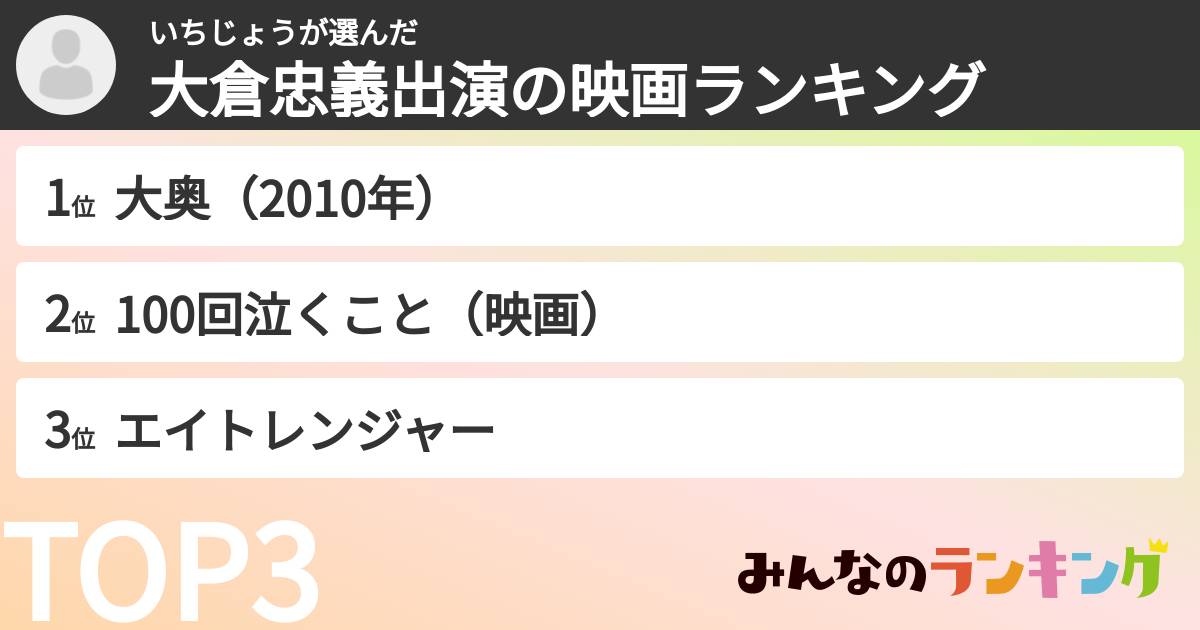 いちじょうが選んだ
大倉忠義出演の映画ランキング

1位 大奥（2010年）

2位 100回泣くこと（映画）

3位 エイトレンジャー

TOP3

みんなのランキング